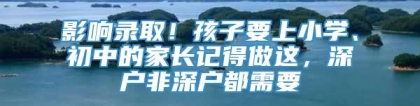 影响录取！孩子要上小学、初中的家长记得做这，深户非深户都需要